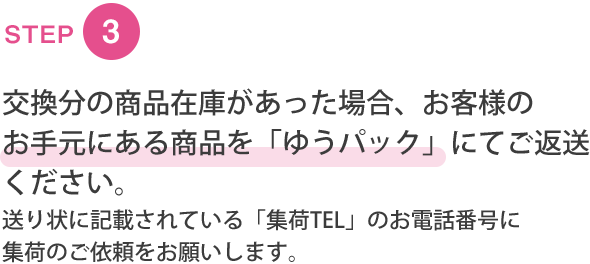 STEP 3

交換分の商品在庫があった場合、お客様のお手元にある商品を「ゆうパック」にてご返送ください。

送り状に記載されている「集荷TEL」のお電話番号に集荷のご依頼をお願いします。